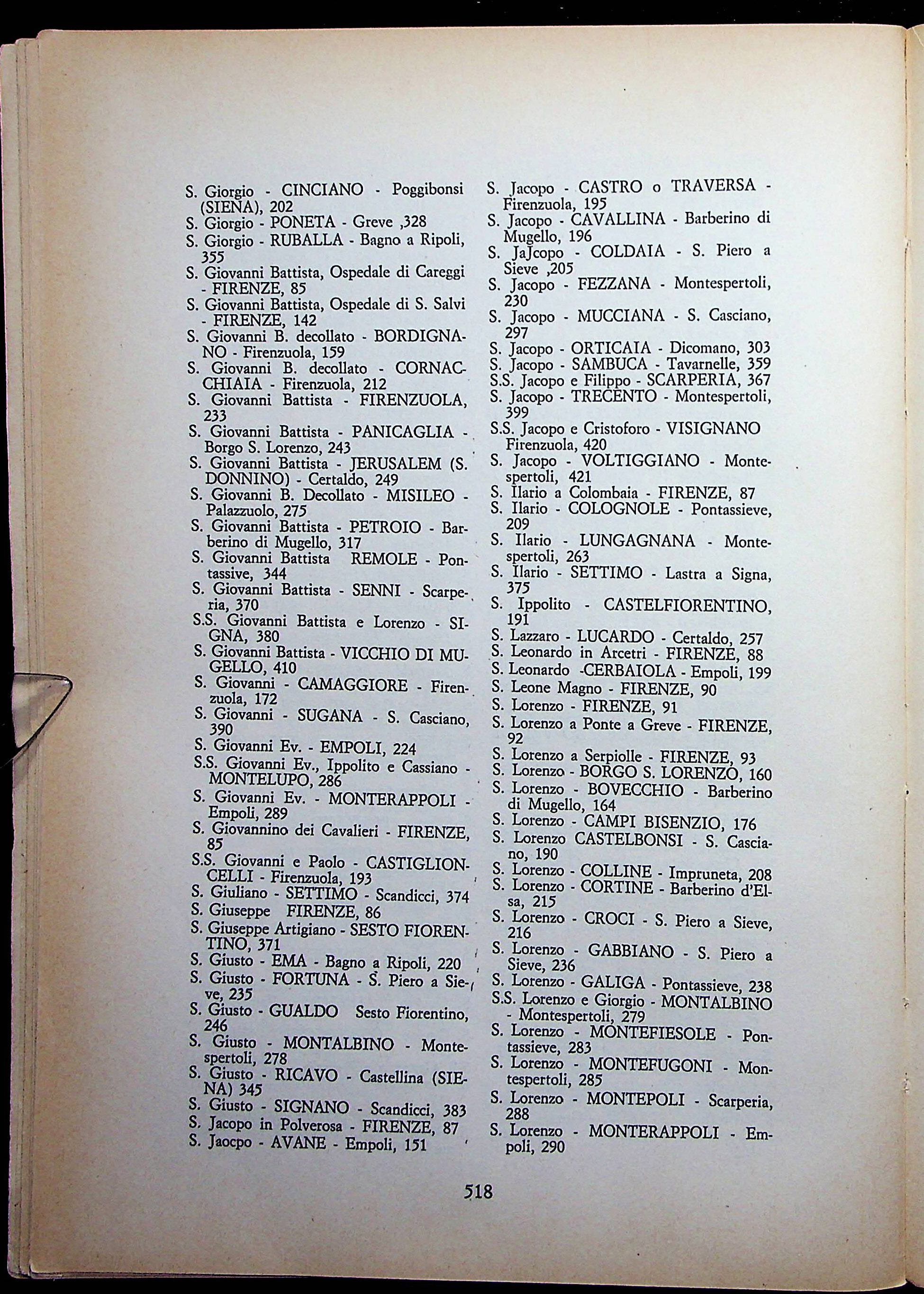 S. Giorgio - CINCIANO - Poggibonsi (SIENA), 202
S. Giorgio - PONETA - Greve ,328
S. Giorgio - RUBALLA - Bagno a Ripoli, 355
S. Giovanni Battista, Ospedale di Careggi - FIRENZE, 85
S. Giovanni Battista, Ospedale di S. Salvi - FIRENZE, 142
S. Giovanni B. decollato - BORDIGNANO - Firenzuola, 159
S. Giovanni B. decollato - CORNACCHIAIA - Firenzuola, 212
S. Giovanni Battista - FIRENZUOLA, 233
S. Giovanni Battista - PANICAGLIA - Borgo S. Lorenzo, 243
S. Giovanni Battista - JERUSALEM (S. DONNINO) - Certaldo, 249
S. Giovanni B. Decollato - MISILEO - Palazzuolo, 275
S. Giovanni Battista - PETROIO - Barberino di Mugello, 317
S. Giovanni Battista REMOLE - Pontassive, 344
S. Giovanni Battista - SENNI - Scarperia, 370
S.S. Giovanni Battista e Lorenzo - SIGNA, 380
S. Giovanni Battista - VICCHIO DI MUGELLO, 410
S. Giovanni - CAMAGGIORE - Firenzuola, 172
S. Giovanni - SUGANA - S. Casciano, 390
S. Giovanni Ev. - EMPOLI, 224
S.S. Giovanni Ev., Ippolito e Cassiano - MONTELUPO, 286
S. Giovanni Ev. - MONTERAPPOLI - Empoli, 289
S. Giovannino dei Cavalieri - FIRENZE, 85
S.S. Giovanni e Paolo - CASTIGLIONCELLI - Firenzuola, 193
S. Giuliano - SETTIMO - Scandicci, 374
S. Giuseppe FIRENZE, 86
S. Giuseppe Artigiano - SESTO FIORENTINO, 371
S. Giusto - EMA - Bagno a Ripoli, 220
S. Giusto - FORTUNA - S. Piero a Sieve, 235
S. Giusto - GUALDO Sesto Fiorentino, 246
S. Giusto - MONTALBINO - Montespertoli, 278
S. Giusto - RICAVO - Castellina (SIENA) 345
S. Giusto - SIGNANO - Scandicci, 383
S. Jacopo in Polverosa - FIRENZE, 87
S. Jaocpo - AVANE - Empoli, 151

S. Jacopo - CASTRO o TRAVERSA - Firenzuola, 195
S. Jacopo - CAVALLINA - Barberino di Mugello, 196
S. JaJcopo - COLDAIA - S. Piero a Sieve ,205
S. Jacopo - FEZZANA - Montespertoli, 230
S. Jacopo - MUCCIANA - S. Casciano, 297
S. Jacopo - ORTICAIA - Dicomano, 303
S. Jacopo - SAMBUCA - Tavarnelle, 359
S.S. Jacopo e Filippo - SCARPERIA, 367
S. Jacopo - TRECENTO - Montespertoli, 399
S.S. Jacopo e Cristoforo - VISIGNANO Firenzuola, 420
S. Jacopo - VOLTIGGIANO - Montespertoli, 421
S. Ilario a Colombaia - FIRENZE, 87
S. Ilario - COLOGNOLE - Pontassieve, 209
S. Ilario - LUNGAGNANA - Montespertoli, 263
S. Ilario - SETTIMO - Lastra a Signa, 375
S. Ippolito - CASTELFIORENTINO, 191
S. Lazzaro - LUCARDO - Certaldo, 257
S. Leonardo in Arcetri - FIRENZE, 88
S. Leonardo -CERBAIOLA - Empoli, 199
S. Leone Magno - FIRENZE, 90
S. Lorenzo - FIRENZE, 91
S. Lorenzo a Ponte a Greve - FIRENZE, 92
S. Lorenzo a Serpiolle - FIRENZE, 93
S. Lorenzo - BORGO S. LORENZO, 160
S. Lorenzo - BOVECCHIO - Barberino di Mugello, 164
S. Lorenzo - CAMPI BISENZIO, 176
S. Lorenzo CASTELBONSI - S. Casciano, 190
S. Lorenzo - COLLINE - Impruneta, 208
S. Lorenzo - CORTINE - Barberino d'Elsa, 215
S. Lorenzo - CROCI - S. Piero a Sieve, 216
S. Lorenzo - GABBIANO - S. Piero a Sieve, 236
S. Lorenzo - GALIGA - Pontassieve, 238
S.S. Lorenzo e Giorgio - MONTALBINO - Montespertoli, 279
S. Lorenzo - MONTEFIESOLE - Pontassieve, 283
S. Lorenzo - MONTEFUGONI - Montespertoli, 285
S. Lorenzo - MONTEPOLI - Scarperia, 288
S. Lorenzo - MONTERAPPOLI - Empoli, 290

518